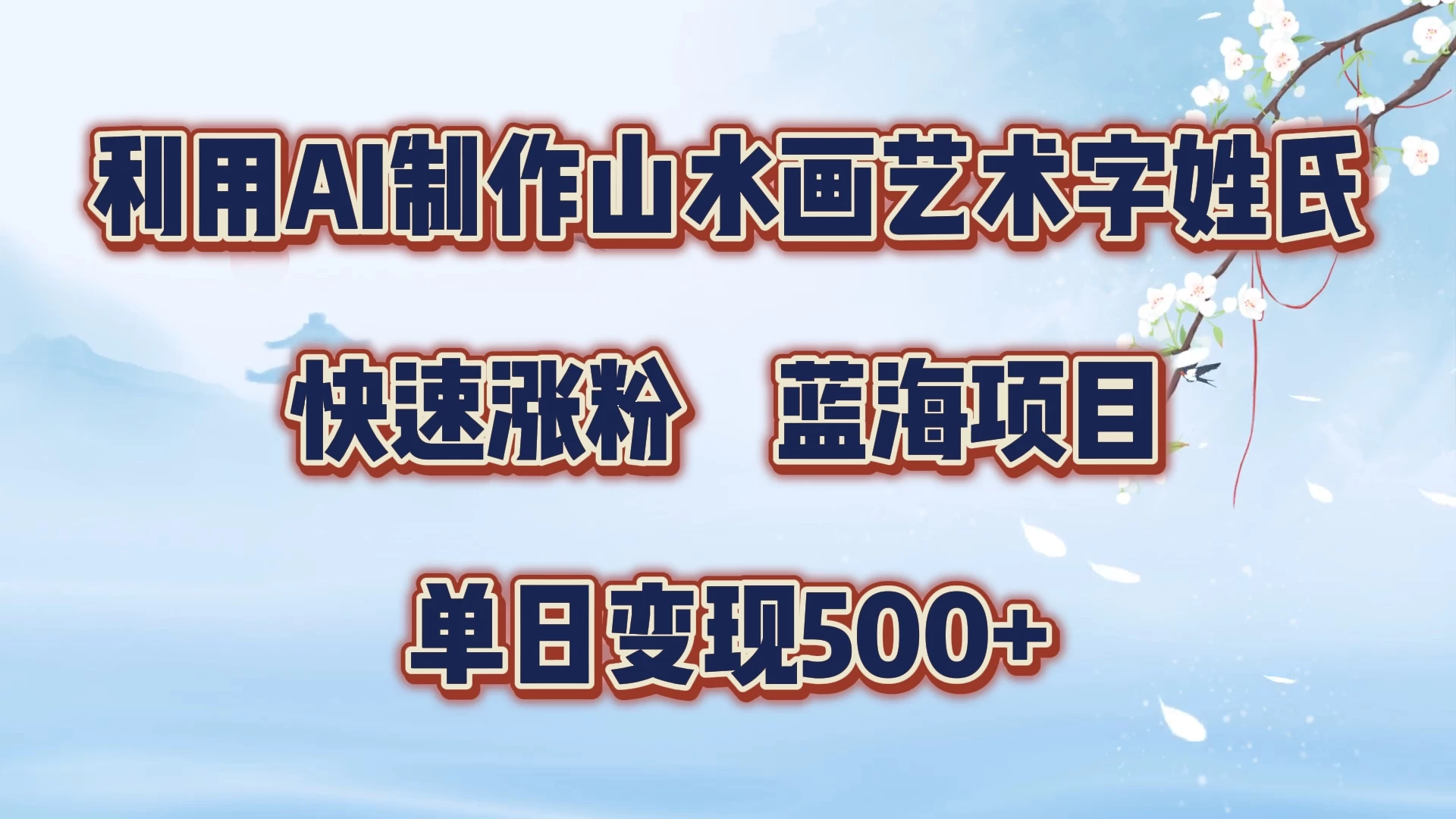 利用AI制作山水画艺术字姓氏

快速涨粉 蓝海项目

单日变现500+